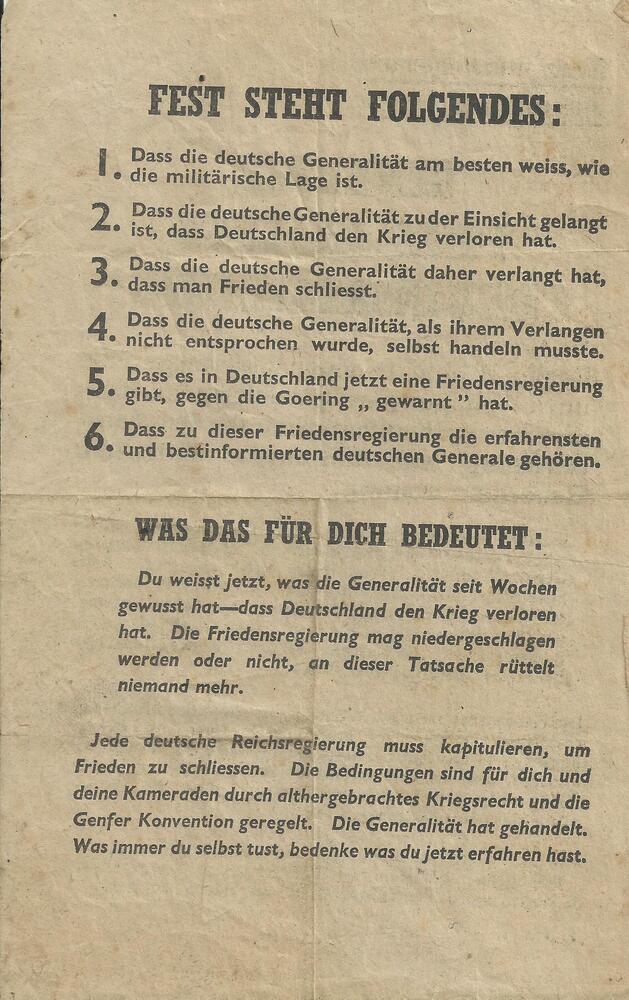 FEST STEHT FOLGENDES:

1. Dass die deutsche Generalität am besten weiss, wie die militärische Lage ist.

2. Dass die deutsche Generalität zu der Einsicht gelangt ist, dass Deutschland den Krieg verloren hat.

3. Dass die deutsche Generalität daher verlangt hat, dass man Frieden schliesst.

4. Dass die deutsche Generalität, als ihrem Verlangen nicht entsprochen wurde, selbst handeln musste.

5. Dass es in Deutschland jetzt eine Friedensregierung gibt, gegen die Goering „ gewarnt " hat.

6. Dass zu dieser Friedensregierung die erfahrensten und bestinformierten deutschen Generale gehören.

WAS DAS FÜR DICH BEDEUTET:

Du weisst jetzt, was die Generalität seit Wochen gewusst hat—dass Deutschland den Krieg verloren hat. Die Friedensregierung mag niedergeschlagen werden oder nicht, an dieser Tatsache rüttelt niemand mehr.

Jede deutsche Reichsregierung muss kapitulieren, um Frieden zu schliessen. Die Bedingungen sind für dich und deine Kameraden durch althergebrachtes Kriegsrecht und die Genfer Konvention geregelt. Die Generalität hat gehandelt. Was immer du selbst tust, bedenke was du jetzt erfahren hast.